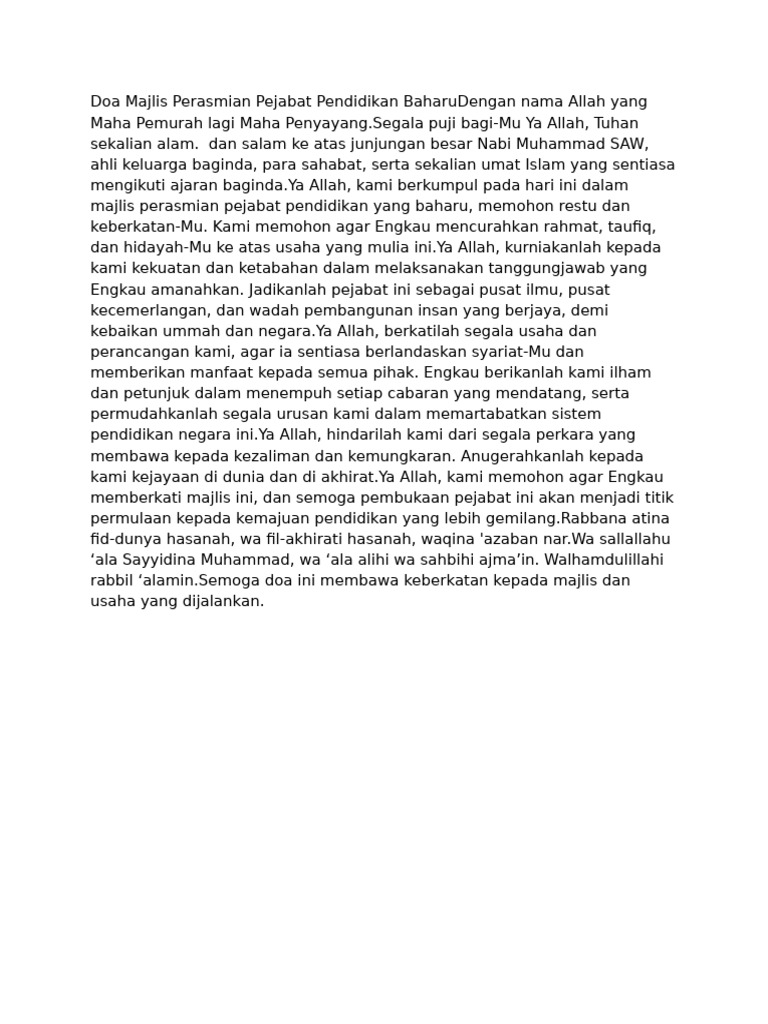 Doa Majlis Perasmian Pejabat Pendidikan BaharuDengan nama Allah yang Maha Pemurah lagi Maha Penyayang.Segala puji bagi-Mu Ya Allah, Tuhan sekalian alam.  dan salam ke atas junjungan besar Nabi Muhammad SAW, ahli keluarga baginda, para sahabat, serta sekalian umat Islam yang sentiasa mengikuti ajaran baginda.Ya Allah, kami berkumpul pada hari ini dalam majlis perasmian pejabat pendidikan yang baharu, memohon restu dan keberkatan-Mu. Kami memohon agar Engkau mencurahkan rahmat, taufiq, dan hidayah-Mu ke atas usaha yang mulia ini.Ya Allah, kurniakanlah kepada kami kekuatan dan ketabahan dalam melaksanakan tanggungjawab yang Engkau amanahkan. Jadikanlah pejabat ini sebagai pusat ilmu, pusat kecemerlangan, dan wadah pembangunan insan yang berjaya, demi kebaikan ummah dan negara.Ya Allah, berkatilah segala usaha dan perancangan kami, agar ia sentiasa berlandaskan syariat-Mu dan memberikan manfaat kepada semua pihak. Engkau berikanlah kami ilham dan petunjuk dalam menempuh setiap cabaran yang mendatang, serta permudahkanlah segala urusan kami dalam memartabatkan sistem pendidikan negara ini.Ya Allah, hindarilah kami dari segala perkara yang membawa kepada kezaliman dan kemungkaran. Anugerahkanlah kepada kami kejayaan di dunia dan di akhirat.Ya Allah, kami memohon agar Engkau memberkati majlis ini, dan semoga pembukaan pejabat ini akan menjadi titik permulaan kepada kemajuan pendidikan yang lebih gemilang.Rabbana atina fid-dunya hasanah, wa fil-akhirati hasanah, waqina 'azaban nar.Wa sallallahu ‘ala Sayyidina Muhammad, wa ‘ala alihi wa sahbihi ajma’in. Walhamdulillahi rabbil ‘alamin.Semoga doa ini membawa keberkatan kepada majlis dan usaha yang dijalankan.